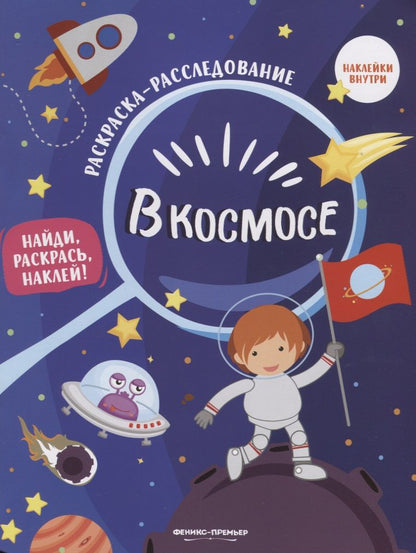 РАСКРАСКА-РАССЛЕДОВАНИЕ

НАКЛЕЙКИ ВНУТРИ

В КОСМОСЕ

НАЙДИ, РАСКРАСЬ, НАКЛЕЙ!

ФЕНИКС-ПРЕМЬЕР